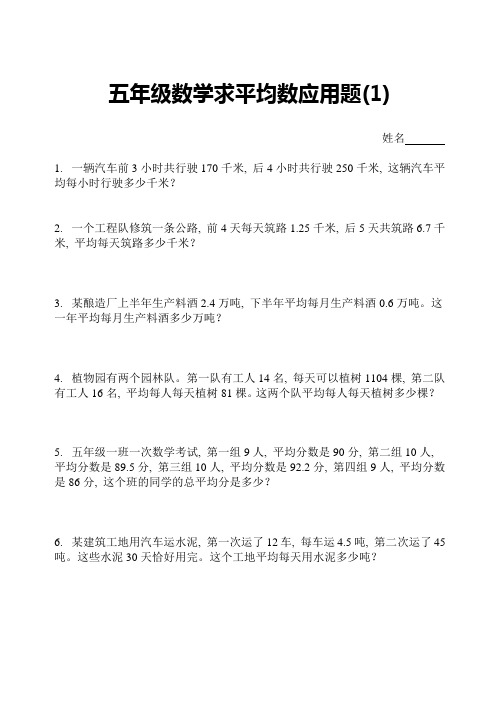 五年级数学求平均数应用题(1)

姓名______

1. 一辆汽车前 3 小时共行驶 170 千米，后 4 小时共行驶 250 千米，这辆汽车平均每小时行驶多少千米？

2. 一个工程队修筑一条公路，前 4 天每天筑路 1.25 千米，后 5 天共筑路 6.7 千米，平均每天筑路多少千米？

3. 某酿造厂上半年生产料酒 2.4 万吨，下半年平均每月生产料酒 0.6 万吨。这一年平均每月生产料酒多少万吨？

4. 植物园有两个园林队。第一队有工人 14 名，每天可以植树 1104 棵，第二队有工人 16 名，平均每人每天植树 81 棵。这两个队平均每人每天植树多少棵？

5. 五年级一班一次数学考试，第一组 9 人，平均分数是 90 分，第二组 10 人，平均分数是 89.5 分，第三组 10 人，平均分数是 92.2 分，第四组 9 人，平均分数是 86 分，这个班的同学的总平均分是多少？

6. 某建筑工地用汽车运水泥，第一次运了 12 车，每车运 4.5 吨，第二次运了 45 吨。这些水泥 30 天恰好用完。这个工地平均每天用水泥多少吨？